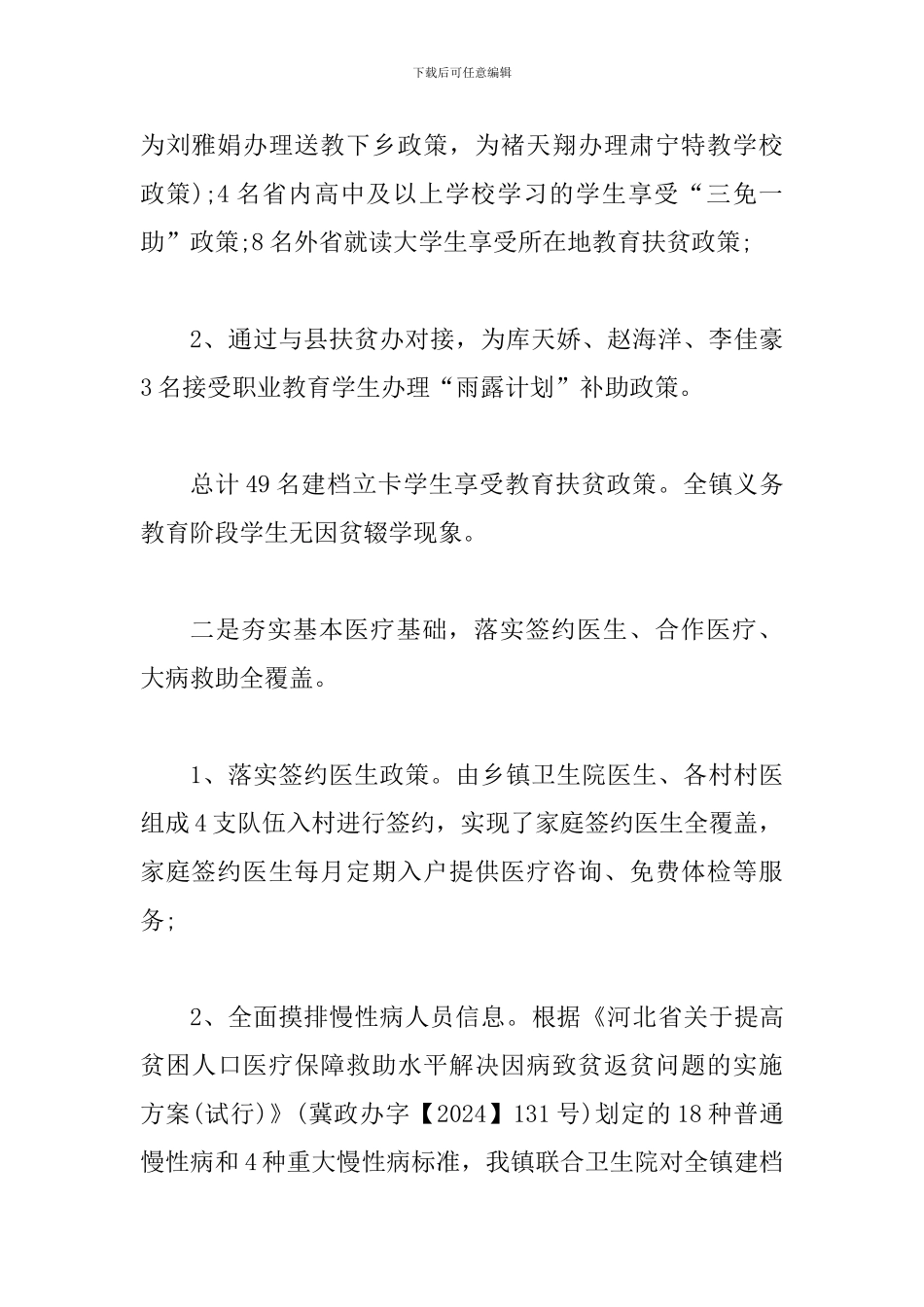 下载后可任意编辑

为刘雅娟办理送教下乡政策，为褚天翔办理肃宁特教学校政策);4 名省内高中及以上学校学习的学生享受“三免一助”政策;8 名外省就读大学生享受所在地教育扶贫政策;

2、通过与县扶贫办对接，为库天娇、赵海洋、李佳豪 3 名接受职业教育学生办理“雨露计划”补助政策。

总计 49 名建档立卡学生享受教育扶贫政策。全镇义务教育阶段学生无因贫辍学现象。

二是夯实基本医疗基础，落实签约医生、合作医疗、大病救助全覆盖。

1、落实签约医生政策。由乡镇卫生院医生、各村村医组成 4 支队伍入村进行签约，实现了家庭签约医生全覆盖，家庭签约医生每月定期入户提供医疗咨询、免费体检等服务;

2、全面摸排慢性病人员信息。根据《河北省关于提高贫困人口医疗保障救助水平解决因病致贫返贫问题的实施方案(试行)》(冀政办字【2024】131 号)划定的 18 种普通慢性病和 4 种重大慢性病标准，我镇联合卫生院对全镇建档